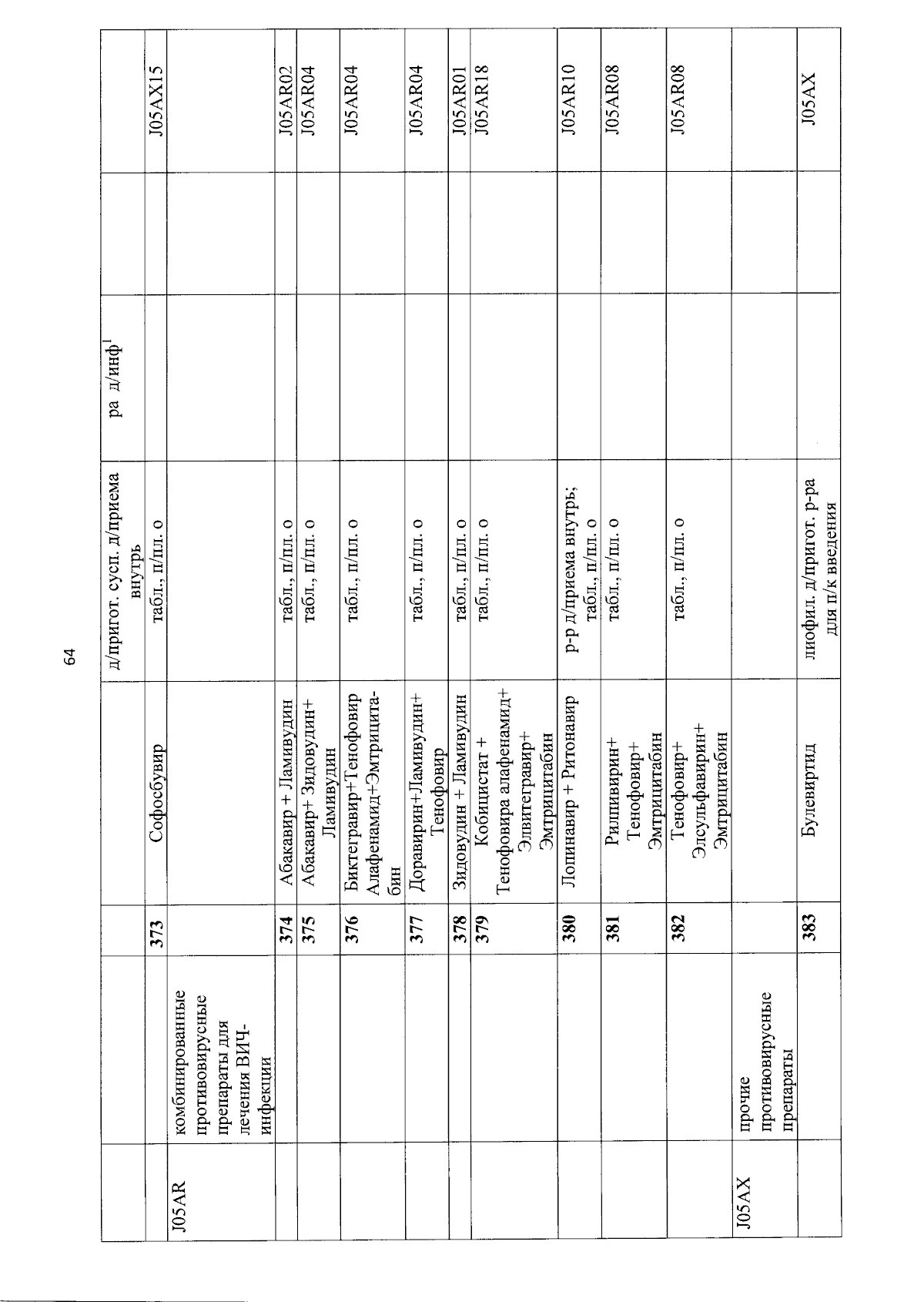 64

|  |  |  |  | д/пригот. сусп. д/приема внутрь | ра д/инф$^{1}$ |  |  |
|---|---|---|---|---|---|---|---|
|  |  | 373 | Софосбувир | табл., п/пл. о |  |  | J05AX15 |
| J05AR | комбинированные противовирусные препараты для лечения ВИЧ-инфекции |  |  |  |  |  |  |
|  |  | 374 | Абакавир + Ламивудин | табл., п/пл. о |  |  | J05AR02 |
|  |  | 375 | Абакавир+ Зидовудин+ Ламивудин | табл., п/пл. о |  |  | J05AR04 |
|  |  | 376 | Биктегравир+Тенофовир Алафенамид+Эмтрицитабин | табл., п/пл. о |  |  | J05AR04 |
|  |  | 377 | Доравирин+Ламивудин+ Тенофовир | табл., п/пл. о |  |  | J05AR04 |
|  |  | 378 | Зидовудин + Ламивудин | табл., п/пл. о |  |  | J05AR01 |
|  |  | 379 | Кобицистат + Тенофовира алафенамид+ Элвитегравир+ Эмтрицитабин | табл., п/пл. о |  |  | J05AR18 |
|  |  | 380 | Лопинавир + Ритонавир | р-р д/приема внутрь; табл., п/пл. о |  |  | J05AR10 |
|  |  | 381 | Рилпивирин+ Тенофовир+ Эмтрицитабин | табл., п/пл. о |  |  | J05AR08 |
|  |  | 382 | Тенофовир+ Элсульфавирин+ Эмтрицитабин | табл., п/пл. о |  |  | J05AR08 |
| J05AX | прочие противовирусные препараты |  |  |  |  |  |  |
|  |  | 383 | Булевиртид | лиофил. д/пригот. р-ра для п/к введения |  |  | J05AX |